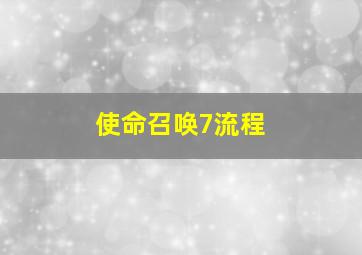 使命召唤7流程